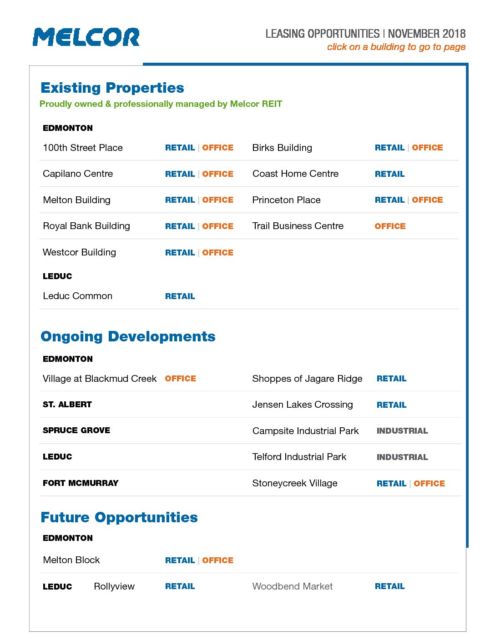 MELCOR

LEASING OPPORTUNITIES | NOVEMBER 2018
click on a building to go to page

Existing Properties
Proudly owned & professionally managed by Melcor REIT

EDMONTON

100th Street Place RETAIL | OFFICE
Capilano Centre RETAIL | OFFICE
Melton Building RETAIL | OFFICE
Royal Bank Building RETAIL | OFFICE
Westcor Building RETAIL | OFFICE

Birks Building RETAIL | OFFICE
Coast Home Centre RETAIL
Princeton Place RETAIL | OFFICE
Trail Business Centre OFFICE

LEDUC
Leduc Common RETAIL

Ongoing Developments

EDMONTON
Village at Blackmud Creek OFFICE
Shoppes of Jagare Ridge RETAIL

ST. ALBERT
Jensen Lakes Crossing RETAIL

SPRUCE GROVE
Campsite Industrial Park INDUSTRIAL

LEDUC
Telford Industrial Park INDUSTRIAL

FORT MCMURRAY
Stoneycreek Village RETAIL | OFFICE

Future Opportunities

EDMONTON
Melton Block RETAIL | OFFICE

LEDUC Rollyview RETAIL
Woodbend Market RETAIL